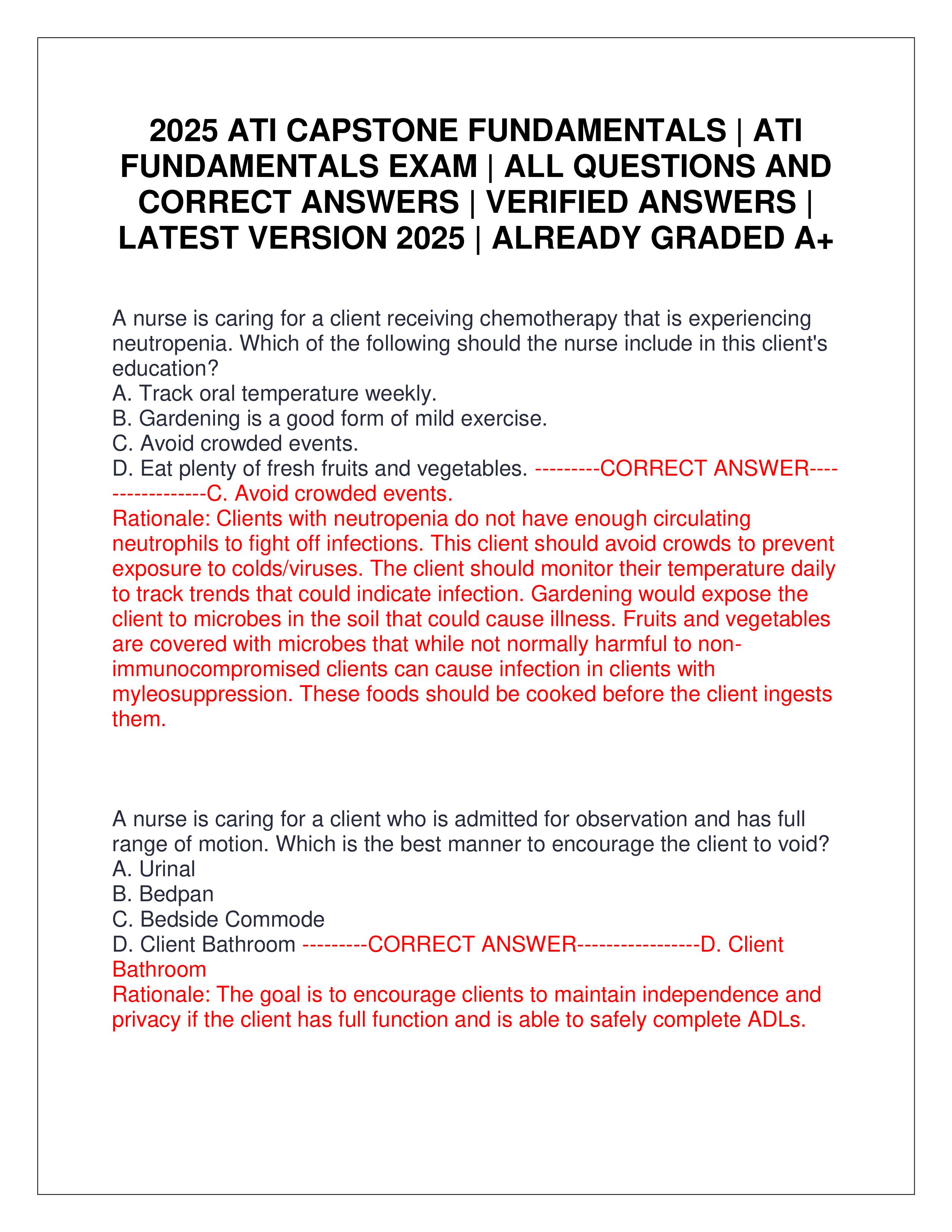 2025 ATI CAPSTONE FUNDAMENTALS | ATI FUNDAMENTALS EXAM | ALL QUESTIONS AND CORRECT ANSWERS | VERIFIED ANSWERS | LATEST VERSION 2025 | ALREADY GRADED A+

A nurse is caring for a client receiving chemotherapy that is experiencing neutropenia. Which of the following should the nurse include in this client's education?
A. Track oral temperature weekly.
B. Gardening is a good form of mild exercise.
C. Avoid crowded events.
D. Eat plenty of fresh fruits and vegetables. ---------CORRECT ANSWER-----------------C. Avoid crowded events.
Rationale: Clients with neutropenia do not have enough circulating neutrophils to fight off infections. This client should avoid crowds to prevent exposure to colds/viruses. The client should monitor their temperature daily to track trends that could indicate infection. Gardening would expose the client to microbes in the soil that could cause illness. Fruits and vegetables are covered with microbes that while not normally harmful to non-immunocompromised clients can cause infection in clients with myleosuppression. These foods should be cooked before the client ingests them.

A nurse is caring for a client who is admitted for observation and has full range of motion. Which is the best manner to encourage the client to void?
A. Urinal
B. Bedpan
C. Bedside Commode
D. Client Bathroom ---------CORRECT ANSWER-----------------D. Client Bathroom
Rationale: The goal is to encourage clients to maintain independence and privacy if the client has full function and is able to safely complete ADLs.